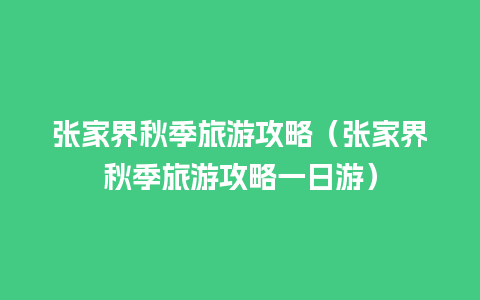 张家界秋季旅游攻略（张家界秋季旅游攻略一日游）